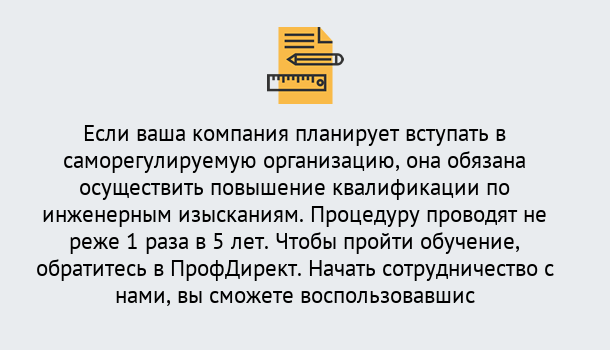 Если ваша компания планирует вступать в саморегулируемую организацию, она обязана осуществить повышение квалификации по инженерным изысканиям. Процедуру проводят не реже 1 раза в 5 лет. Чтобы пройти обучение, обратитесь в ПрофДирект. Начать сотрудничество с нами, вы сможете воспользовавшис